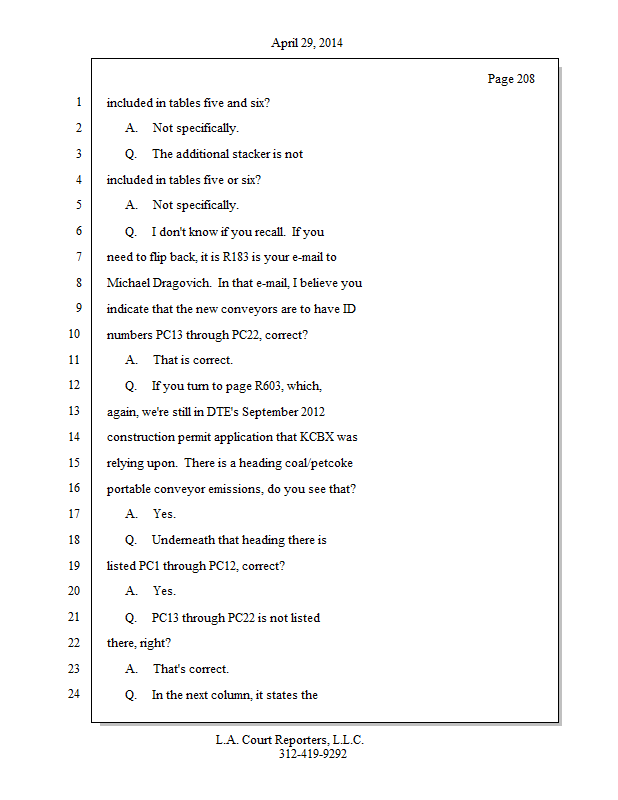 April 29, 2014

Page 208

1 included in tables five and six?

2 A. Not specifically.

3 Q. The additional stacker is not

4 included in tables five or six?

5 A. Not specifically.

6 Q. I don't know if you recall. If you

7 need to flip back, it is R183 is your e-mail to

8 Michael Dragovich. In that e-mail, I believe you

9 indicate that the new conveyors are to have ID

10 numbers PC13 through PC22, correct?

11 A. That is correct.

12 Q. If you turn to page R603, which,

13 again, we're still in DTE's September 2012

14 construction permit application that KCBX was

15 relying upon. There is a heading coal/petcoke

16 portable conveyor emissions, do you see that?

17 A. Yes.

18 Q. Underneath that heading there is

19 listed PC1 through PC12, correct?

20 A. Yes.

21 Q. PC13 through PC22 is not listed

22 there, right?

23 A. That's correct.

24 Q. In the next column, it states the

L.A. Court Reporters, L.L.C.
312-419-9292